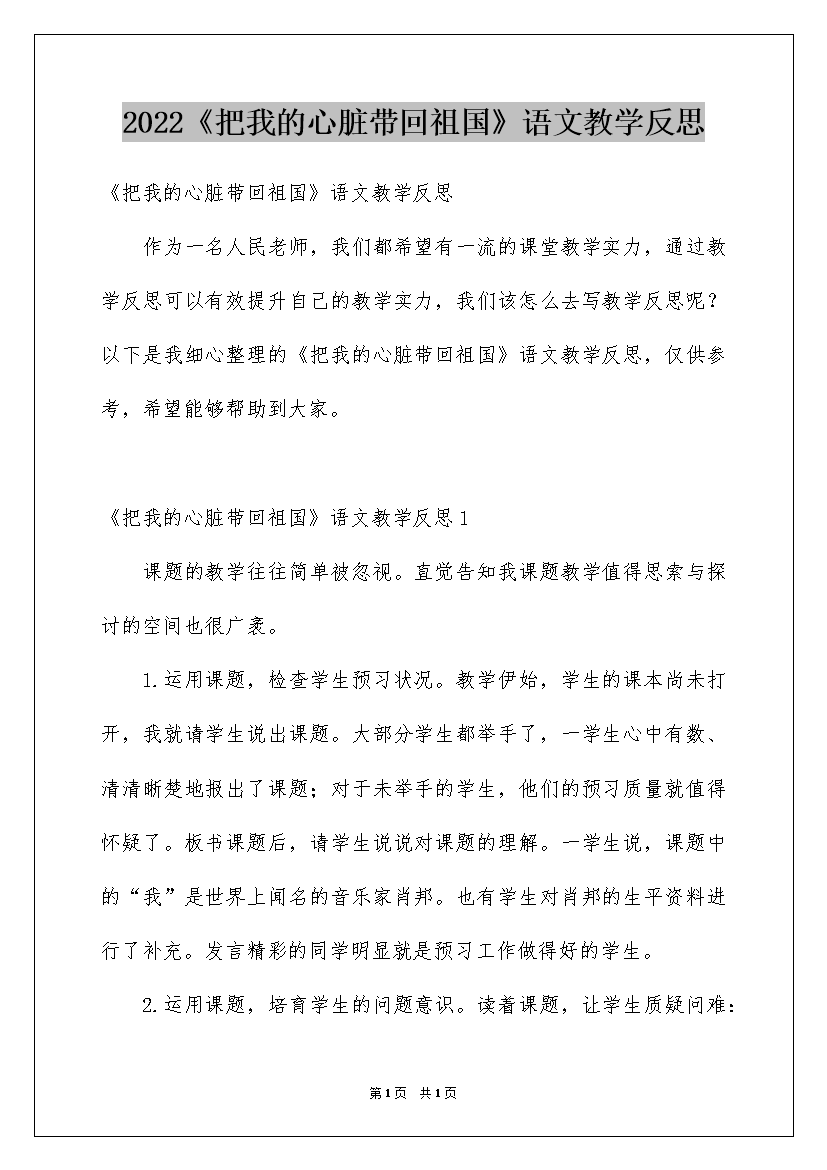 2022《把我的心脏带回祖国》语文教学反思

《把我的心脏带回祖国》语文教学反思

作为一名人民老师，我们都希望有一流的课堂教学实力，通过教学反思可以有效提升自己的教学实力，我们该怎么去写教学反思呢？以下是我细心整理的《把我的心脏带回祖国》语文教学反思，仅供参考，希望能够帮助到大家。

《把我的心脏带回祖国》语文教学反思1

课题的教学往往简单被忽视。直觉告知我课题教学值得思索与探讨的空间也很广袤。

1.运用课题，检查学生预习状况。教学伊始，学生的课本尚未打开，我就请学生说出课题。大部分学生都举手了，一学生心中有数、清清晰楚地报出了课题；对于未举手的学生，他们的预习质量就值得怀疑了。板书课题后，请学生说说对课题的理解。一学生说，课题中的“我”是世界上闻名的音乐家肖邦。也有学生对肖邦的生平资料进行了补充。发言精彩的同学明显就是预习工作做得好的学生。

2.运用课题，培育学生的问题意识。读着课题，让学生质疑问难：

第1页 共1页